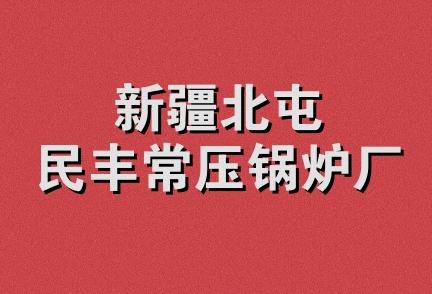 新疆北屯
民丰常压锅炉厂